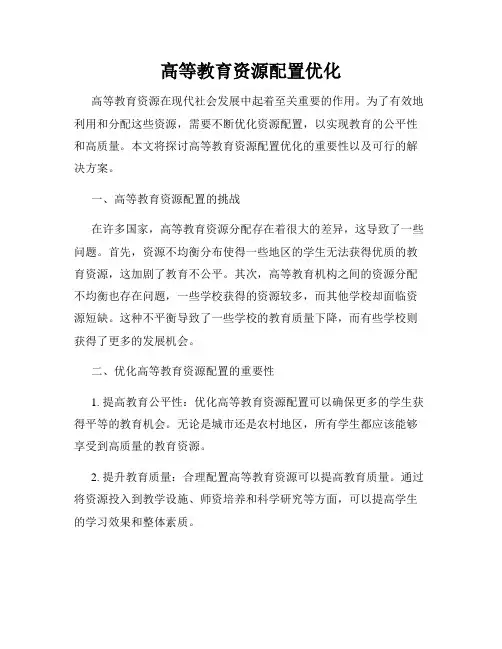 高等教育资源配置优化

高等教育资源在现代社会发展中起着至关重要的作用。为了有效地利用和分配这些资源，需要不断优化资源配置，以实现教育的公平性和高质量。本文将探讨高等教育资源配置优化的重要性以及可行的解决方案。

一、高等教育资源配置的挑战

在许多国家，高等教育资源分配存在着很大的差异，这导致了一些问题。首先，资源不均衡分布使得一些地区的学生无法获得优质的教育资源，这加剧了教育不公平。其次，高等教育机构之间的资源分配不均衡也存在问题，一些学校获得的资源较多，而其他学校却面临资源短缺。这种不平衡导致了一些学校的教育质量下降，而有些学校则获得了更多的发展机会。

二、优化高等教育资源配置的重要性

1. 提高教育公平性：优化高等教育资源配置可以确保更多的学生获得平等的教育机会。无论是城市还是农村地区，所有学生都应该能够享受到高质量的教育资源。

2. 提升教育质量：合理配置高等教育资源可以提高教育质量。通过将资源投入到教学设施、师资培养和科学研究等方面，可以提高学生的学习效果和整体素质。